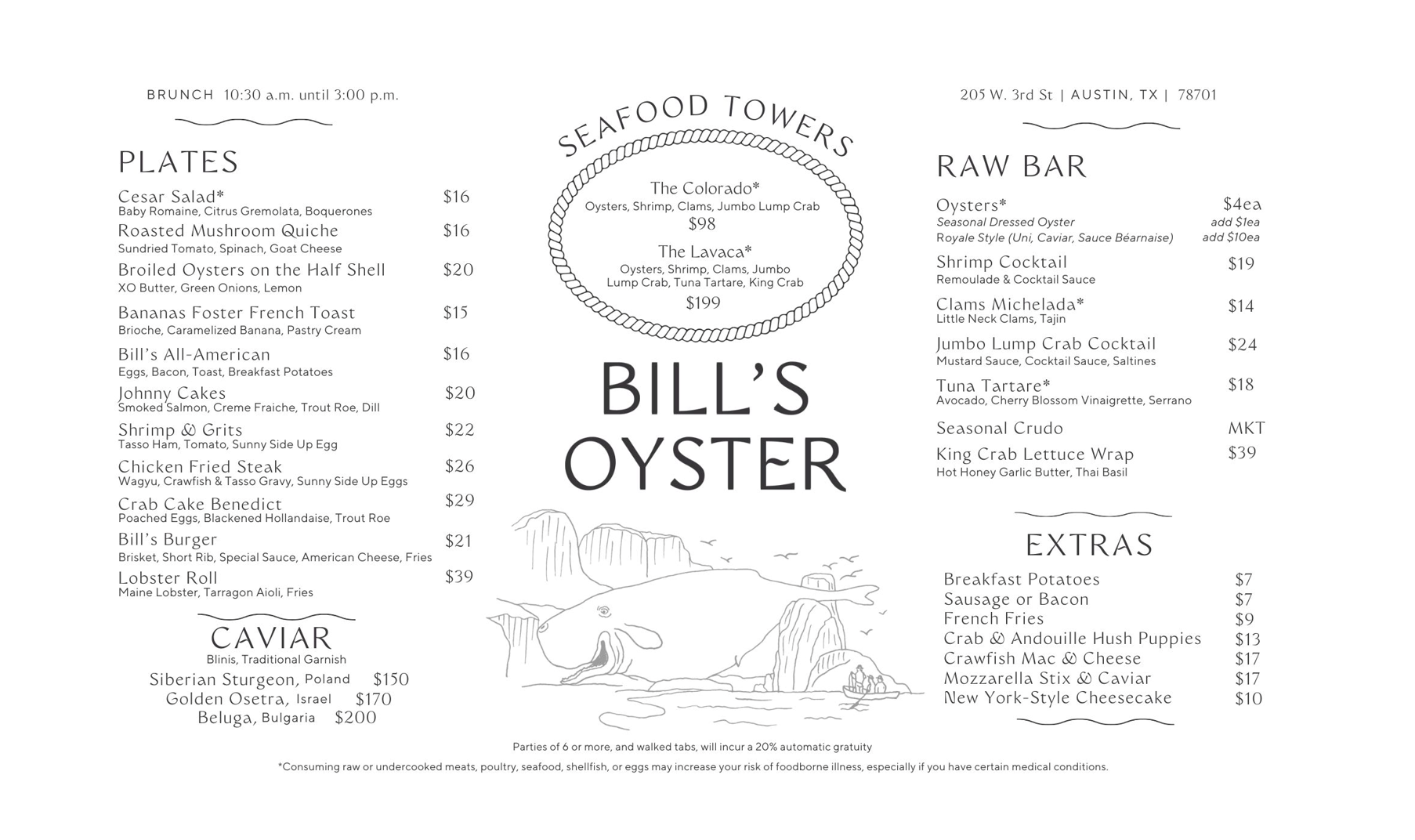 BRUNCH 10:30 a.m. until 3:00 p.m.

PLATES

Cesar Salad* $16
Baby Romaine, Citrus Gremolata, Boquerones

Roasted Mushroom Quiche $16
Sundried Tomato, Spinach, Goat Cheese

Broiled Oysters on the Half Shell $20
XO Butter, Green Onions, Lemon

Bananas Foster French Toast $15
Brioche, Caramelized Banana, Pastry Cream

Bill's All-American $16
Eggs, Bacon, Toast, Breakfast Potatoes

Johnny Cakes $20
Smoked Salmon, Creme Fraiche, Trout Roe, Dill

Shrimp & Grits $22
Tasso Ham, Tomato, Sunny Side Up Egg

Chicken Fried Steak $26
Wagyu, Crawfish & Tasso Gravy, Sunny Side Up Eggs

Crab Cake Benedict $29
Poached Eggs, Blackened Hollandaise, Trout Roe

Bill's Burger $21
Brisket, Short Rib, Special Sauce, American Cheese, Fries

Lobster Roll $39
Maine Lobster, Tarragon Aioli, Fries

CAVIAR
Blinis, Traditional Garnish
Siberian Sturgeon, Poland $150
Golden Osetra, Israel $170
Beluga, Bulgaria $200

SEAFOOD TOWERS

The Colorado*
Oysters, Shrimp, Clams, Jumbo Lump Crab
$98

The Lavaca*
Oysters, Shrimp, Clams, Jumbo Lump Crab, Tuna Tartare, King Crab
$199

BILL'S OYSTER

205 W. 3rd St | AUSTIN, TX | 78701

RAW BAR

Oysters* $4ea
Seasonal Dressed Oyster add $1ea
Royale Style (Uni, Caviar, Sauce Béarnaise) add $10ea

Shrimp Cocktail $19
Remoulade & Cocktail Sauce

Clams Michelada* $14
Little Neck Clams, Tajin

Jumbo Lump Crab Cocktail $24
Mustard Sauce, Cocktail Sauce, Saltines

Tuna Tartare* $18
Avocado, Cherry Blossom Vinaigrette, Serrano

Seasonal Crudo MKT

King Crab Lettuce Wrap $39
Hot Honey Garlic Butter, Thai Basil

EXTRAS

Breakfast Potatoes $7
Sausage or Bacon $7
French Fries $9
Crab & Andouille Hush Puppies $13
Crawfish Mac & Cheese $17
Mozzarella Stix & Caviar $17
New York-Style Cheesecake $10

Parties of 6 or more, and walked tabs, will incur a 20% automatic gratuity

*Consuming raw or undercooked meats, poultry, seafood, shellfish, or eggs may increase your risk of foodborne illness, especially if you have certain medical conditions.